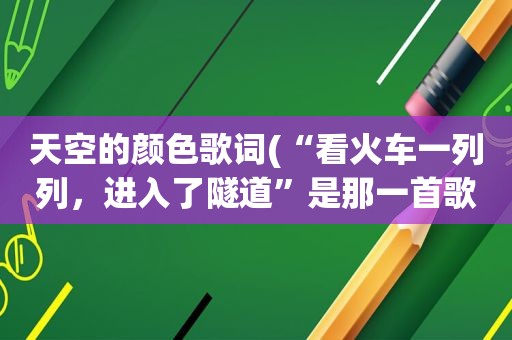 天空的颜色歌词(“看火车一列列，进入了隧道”是那一首歌